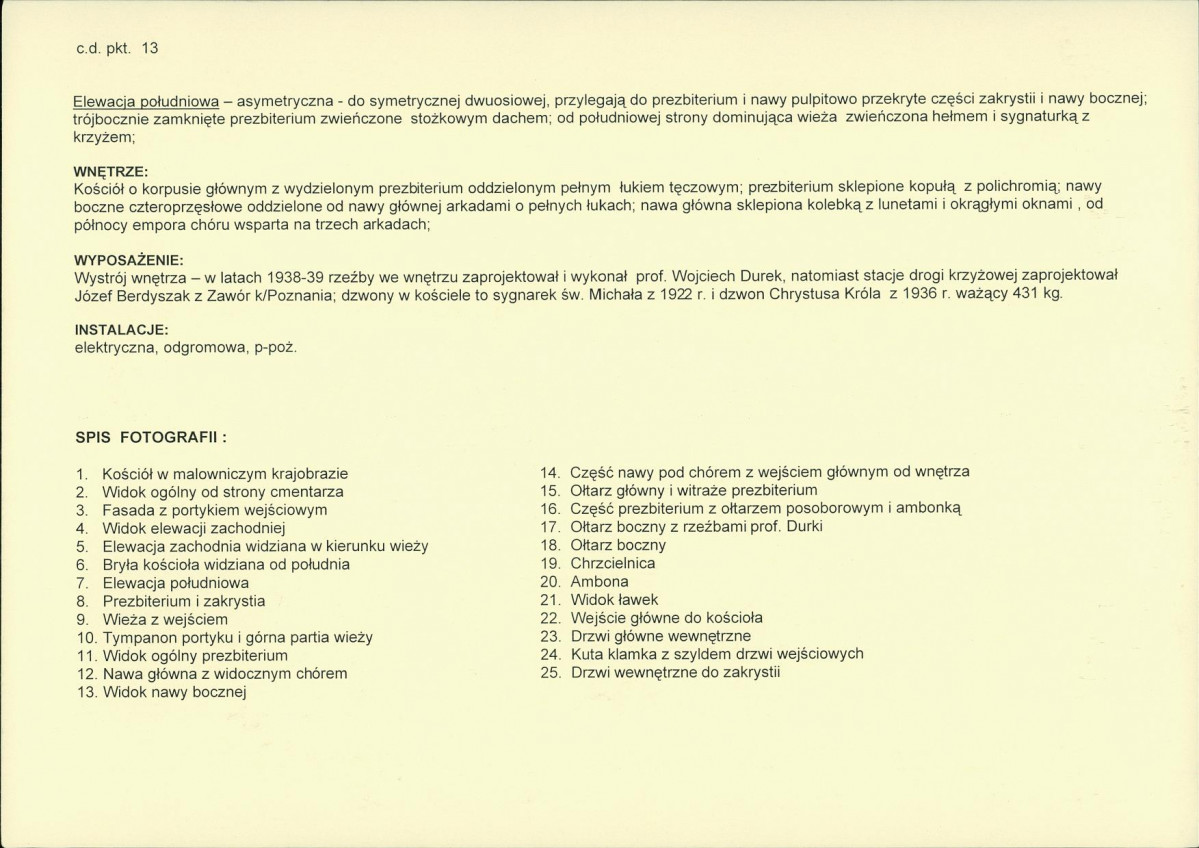 c.d. pkt. 13

Elewacja południowa – asymetryczna - do symetrycznej dwuosiowej, przylegają do prezbiterium i nawy pulpitowo przekryte części zakrystii i nawy bocznej; trójbocznie zamknięte prezbiterium zwieńczone stożkowym dachem; od południowej strony dominująca wieża zwieńczona hełmem i sygnaturką z krzyżem;

WNĘTRZE:
Kościół o korpusie głównym z wydzielonym prezbiterium oddzielonym pełnym łukiem tęczowym; prezbiterium sklepione kopułą z polichromią; nawy boczne czteroprzęsłowe oddzielone od nawy głównej arkadami o pełnych łukach; nawa główna sklepiona kolebką z lunetami i okrągłymi oknami , od północy empora chóru wsparta na trzech arkadach;

WYPOSAŻENIE:
Wystrój wnętrza – w latach 1938-39 rzeźby we wnętrzu zaprojektował i wykonał prof. Wojciech Durek, natomiast stacje drogi krzyżowej zaprojektował Józef Berdyszak z Zawór k/Poznania; dzwony w kościele to sygnarek św. Michała z 1922 r. i dzwon Chrystusa Króla z 1936 r. ważący 431 kg.

INSTALACJE:
elektryczna, odgromowa, p-poż.

SPIS FOTOGRAFII :

1. Kościół w malowniczym krajobrazie
2. Widok ogólny od strony cmentarza
3. Fasada z portykiem wejściowym
4. Widok elewacji zachodniej
5. Elewacja zachodnia widziana w kierunku wieży
6. Bryła kościoła widziana od południa
7. Elewacja południowa
8. Prezbiterium i zakrystia
9. Wieża z wejściem
10. Tympanon portyku i górna partia wieży
11. Widok ogólny prezbiterium
12. Nawa główna z widocznym chórem
13. Widok nawy bocznej
14. Część nawy pod chórem z wejściem głównym od wnętrza
15. Ołtarz główny i witraże prezbiterium
16. Część prezbiterium z ołtarzem posoborowym i ambonką
17. Ołtarz boczny z rzeźbami prof. Durki
18. Ołtarz boczny
19. Chrzcielnica
20. Ambona
21. Widok ławek
22. Wejście główne do kościoła
23. Drzwi główne wewnętrzne
24. Kuta klamka z szyldem drzwi wejściowych
25. Drzwi wewnętrzne do zakrystii